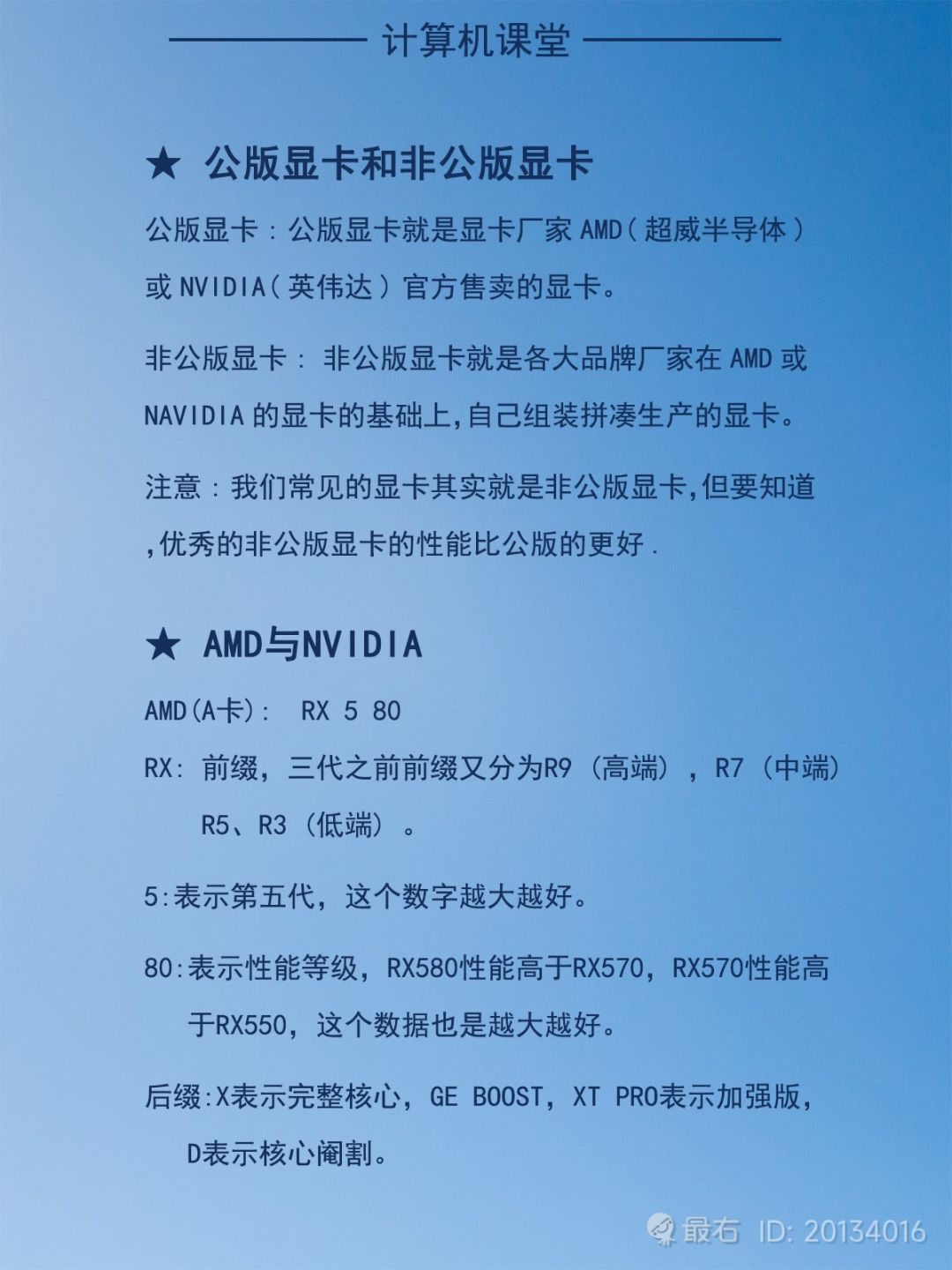 计算机课堂

★ 公版显卡和非公版显卡

公版显卡：公版显卡就是显卡厂家 AMD（超威半导体）或 NVIDIA（英伟达）官方售卖的显卡。

非公版显卡： 非公版显卡就是各大品牌厂家在 AMD 或 NAVIDIA 的显卡的基础上,自己组装拼凑生产的显卡。

注意：我们常见的显卡其实就是非公版显卡,但要知道,优秀的非公版显卡的性能比公版的更好.

★ AMD与NVIDIA

AMD(A卡): RX 5 80

RX: 前缀，三代之前前缀又分为R9（高端），R7（中端）R5、R3（低端）。

5:表示第五代，这个数字越大越好。

80:表示性能等级，RX580性能高于RX570，RX570性能高于RX550，这个数据也是越大越好。

后缀:X表示完整核心，GE BOOST，XT PRO表示加强版，D表示核心阉割。

最右 ID: 20134016